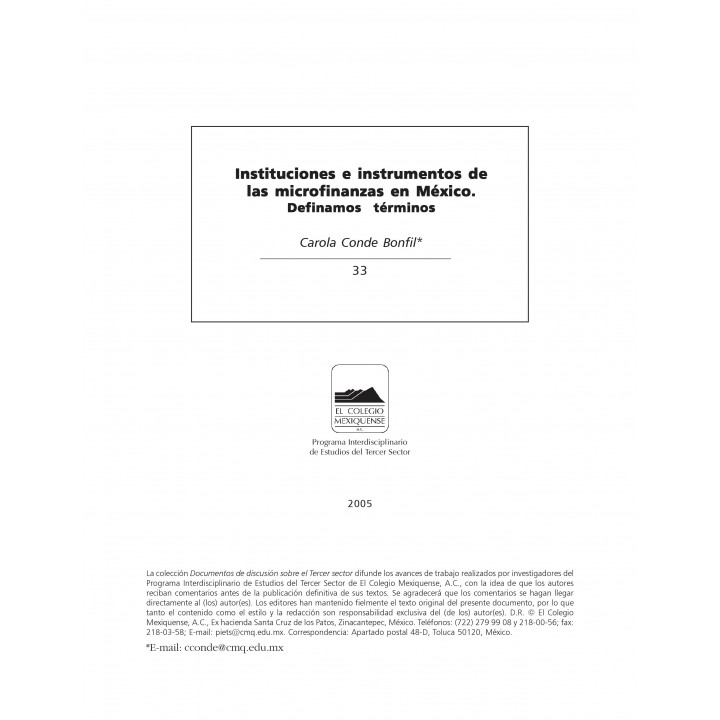 Instituciones e instrumentos de las microfinanzas en México. Definamos términos

Carola Conde Bonfil*

33

EL COLEGIO MEXIQUENSE A.C.

Programa Interdisciplinario de Estudios del Tercer Sector

2005

La colección Documentos de discusión sobre el Tercer sector difunde los avances de trabajo realizados por investigadores del Programa Interdisciplinario de Estudios del Tercer Sector de El Colegio Mexiquense, A.C., con la idea de que los autores reciban comentarios antes de la publicación definitiva de sus textos. Se agradecerá que los comentarios se hagan llegar directamente al (los) autor(es). Los editores han mantenido fielmente el texto original del presente documento, por lo que tanto el contenido como el estilo y la redacción son responsabilidad exclusiva del (de los) autor(es). D.R. © El Colegio Mexiquense, A.C., Ex hacienda Santa Cruz de los Patos, Zinacantepec, México. Teléfonos: (722) 279 99 08 y 218-00-56; fax: 218-03-58; E-mail: piets@cmq.edu.mx. Correspondencia: Apartado postal 48-D, Toluca 50120, México.

*E-mail: cconde@cmq.edu.mx